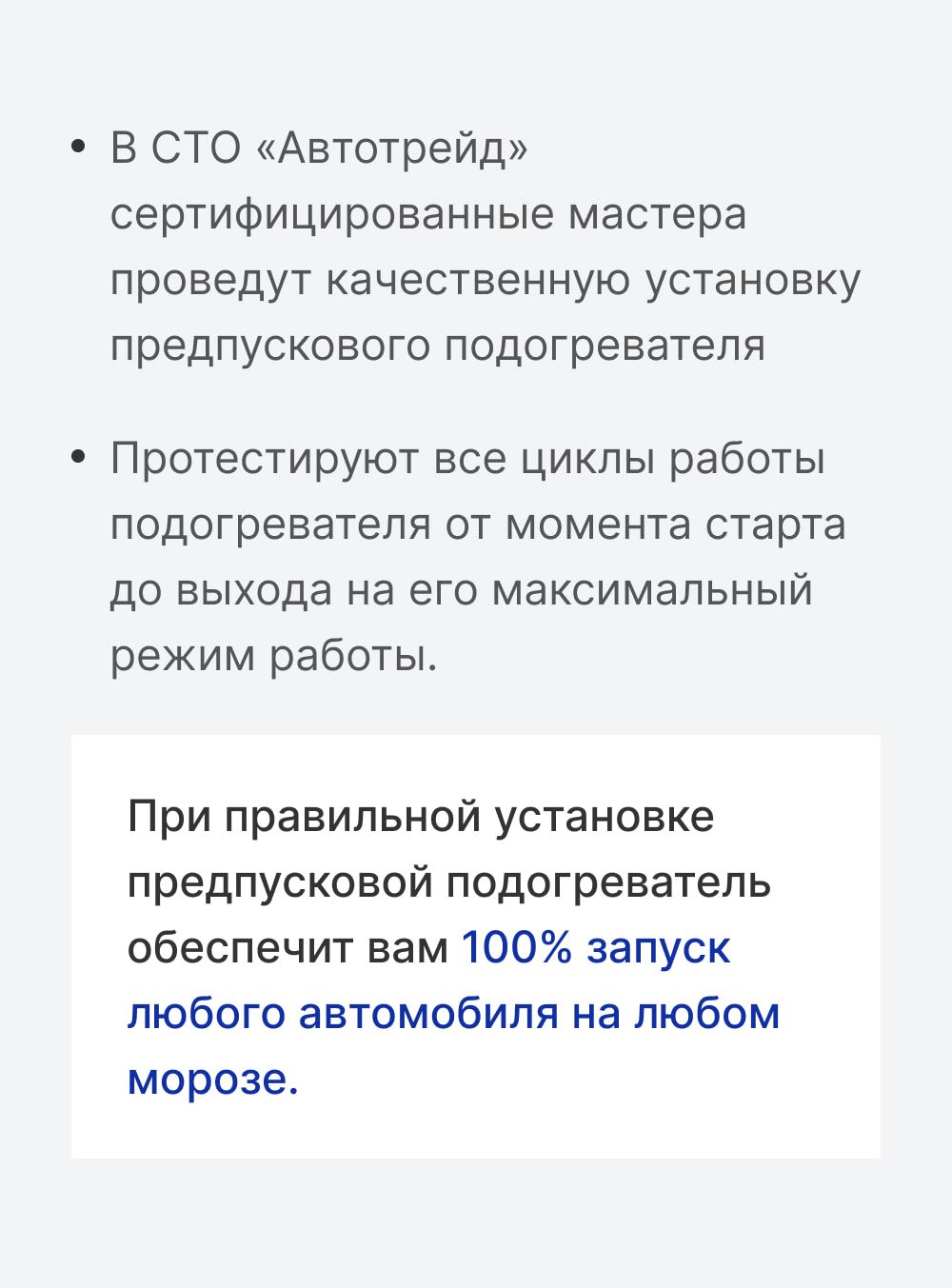 • В СТО «Автотрейд» сертифицированные мастера проведут качественную установку предпускового подогревателя

• Протестируют все циклы работы подогревателя от момента старта до выхода на его максимальный режим работы.

При правильной установке предпусковой подогреватель обеспечит вам 100% запуск любого автомобиля на любом морозе.